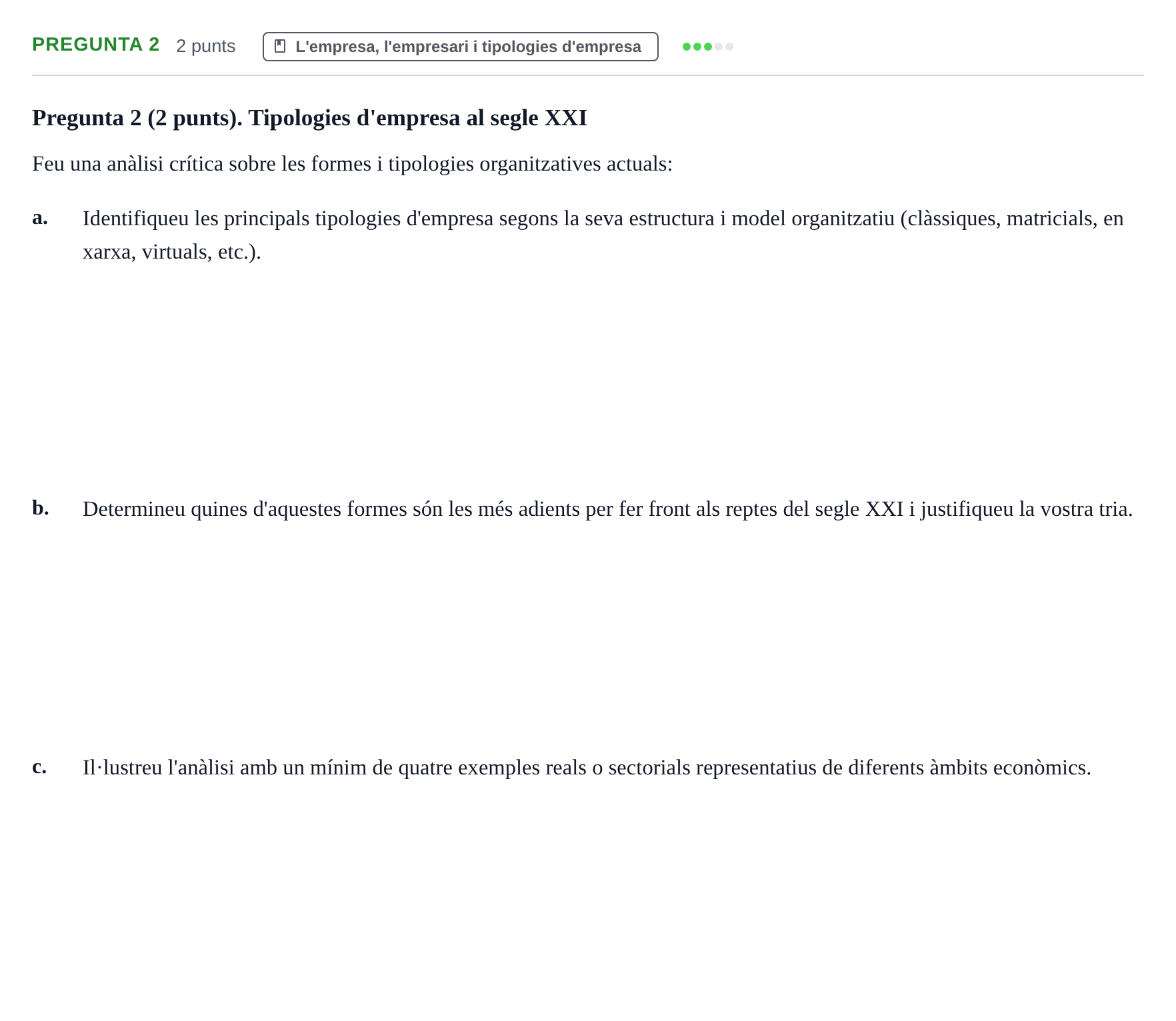 PREGUNTA 2 2 punts L'empresa, l'empresari i tipologies d'empresa

Pregunta 2 (2 punts). Tipologies d'empresa al segle XXI

Feu una anàlisi crítica sobre les formes i tipologies organitzatives actuals:

a. Identifiqueu les principals tipologies d'empresa segons la seva estructura i model organitzatiu (clàssiques, matricials, en xarxa, virtuals, etc.).

b. Determineu quines d'aquestes formes són les més adients per fer front als reptes del segle XXI i justifiqueu la vostra tria.

c. Il·lustreu l'anàlisi amb un mínim de quatre exemples reals o sectorials representatius de diferents àmbits econòmics.